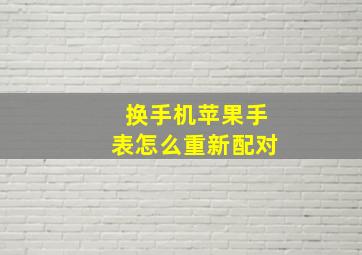 换手机苹果手表怎么重新配对